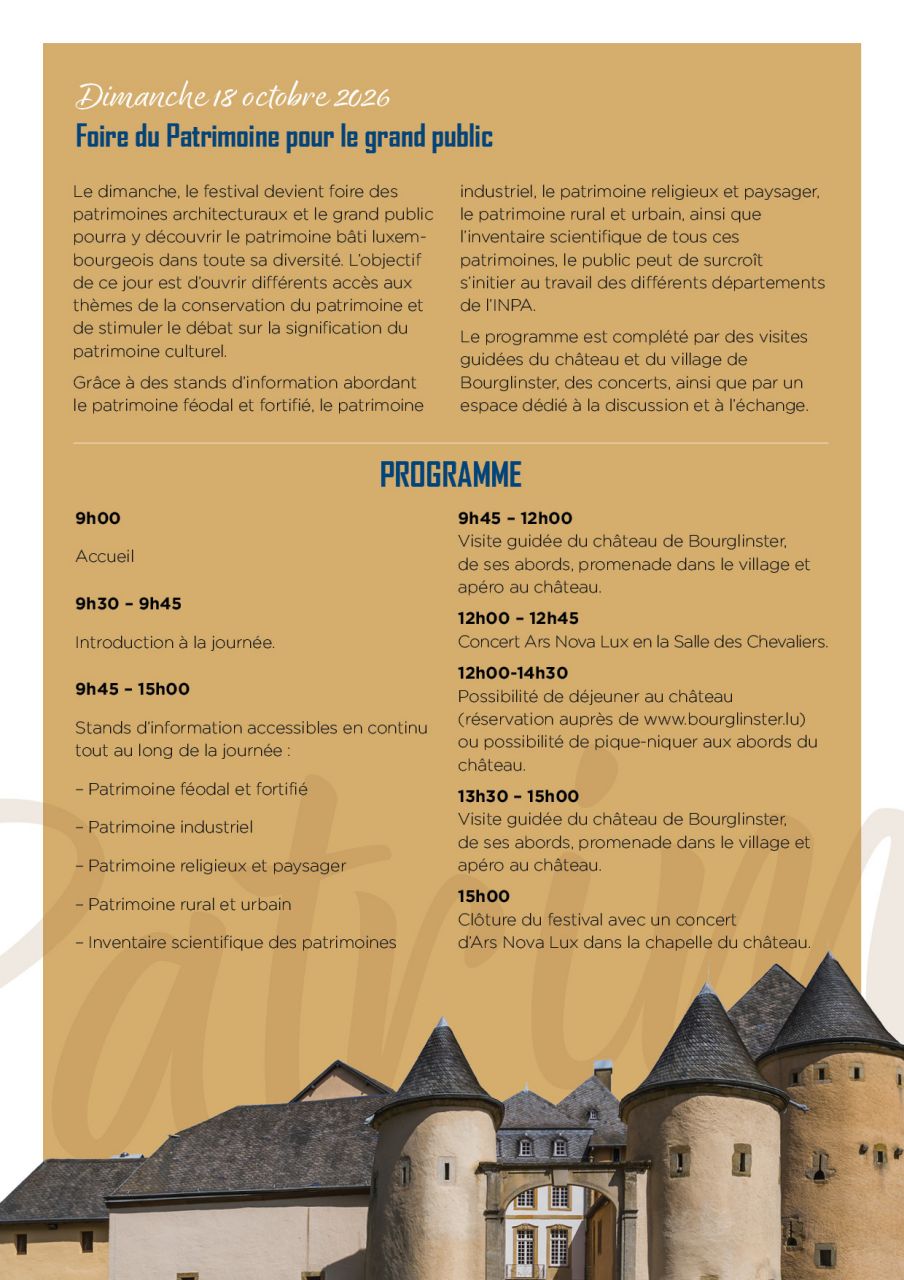 Dimanche 18 octobre 2026
Foire du Patrimoine pour le grand public

Le dimanche, le festival devient foire des patrimoines architecturaux et le grand public pourra y découvrir le patrimoine bâti luxembourgeois dans toute sa diversité. L'objectif de ce jour est d'ouvrir différents accès aux thèmes de la conservation du patrimoine et de stimuler le débat sur la signification du patrimoine culturel.

Grâce à des stands d'information abordant le patrimoine féodal et fortifié, le patrimoine industriel, le patrimoine religieux et paysager, le patrimoine rural et urbain, ainsi que l'inventaire scientifique de tous ces patrimoines, le public peut de surcroît s'initier au travail des différents départements de l'INPA.

Le programme est complété par des visites guidées du château et du village de Bourglinster, des concerts, ainsi que par un espace dédié à la discussion et à l'échange.

PROGRAMME

9h00

Accueil

9h30 – 9h45

Introduction à la journée.

9h45 – 15h00

Stands d'information accessibles en continu tout au long de la journée :

– Patrimoine féodal et fortifié

– Patrimoine industriel

– Patrimoine religieux et paysager

– Patrimoine rural et urbain

– Inventaire scientifique des patrimoines

9h45 – 12h00
Visite guidée du château de Bourglinster, de ses abords, promenade dans le village et apéro au château.

12h00 – 12h45
Concert Ars Nova Lux en la Salle des Chevaliers.

12h00-14h30
Possibilité de déjeuner au château (réservation auprès de www.bourglinster.lu) ou possibilité de pique-niquer aux abords du château.

13h30 – 15h00
Visite guidée du château de Bourglinster, de ses abords, promenade dans le village et apéro au château.

15h00
Clôture du festival avec un concert d'Ars Nova Lux dans la chapelle du château.